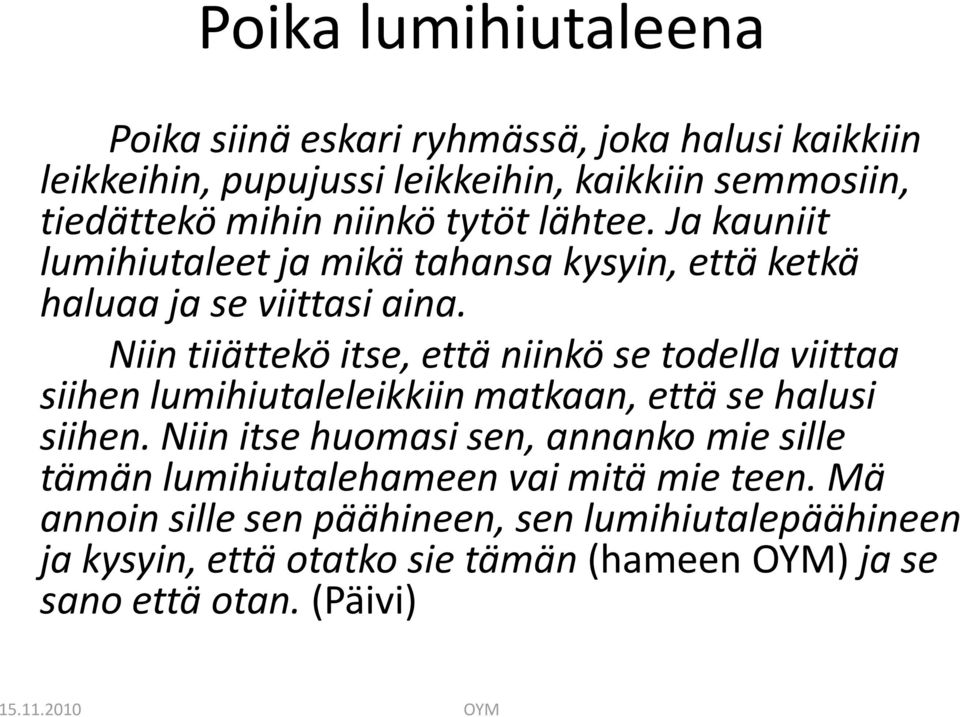 Poika lumihiutaleena

Poika siinä eskari ryhmässä, joka halusi kaikkiin leikkeihin, pupujussi leikkeihin, kaikkiin semmosiin, tiedättekö mihin niinkö tytöt lähtee. Ja kauniit lumihiutaleet ja mikä tahansa kysyin, että ketkä haluaa ja se viittasi aina.

Niin tiiättekö itse, että niinkö se todella viittaa siihen lumihiutaleleikkiin matkaan, että se halusi siihen. Niin itse huomasi sen, annanko mie sille tämän lumihiutalehameen vai mitä mie teen. Mä annoin sille sen päähineen, sen lumihiutalepäähineen ja kysyin, että otatko sie tämän (hameen OYM) ja se sano että otan. (Päivi)

15.11.2010 OYM